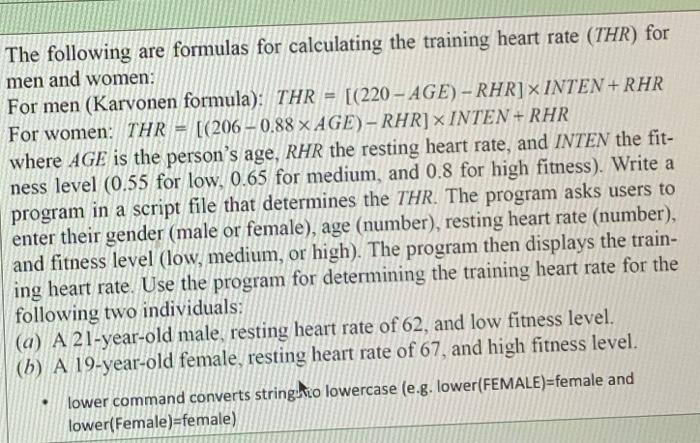 The following are formulas for calculating the training heart rate ($THR$) for men and women:
For men (Karvonen formula): $THR = [(220 - AGE) - RHR] \times INTEN + RHR$
For women: $THR = [(206 - 0.88 \times AGE) - RHR] \times INTEN + RHR$
where $AGE$ is the person's age, $RHR$ the resting heart rate, and $INTEN$ the fitness level (0.55 for low, 0.65 for medium, and 0.8 for high fitness). Write a program in a script file that determines the $THR$. The program asks users to enter their gender (male or female), age (number), resting heart rate (number), and fitness level (low, medium, or high). The program then displays the training heart rate. Use the program for determining the training heart rate for the following two individuals:
(a) A 21-year-old male, resting heart rate of 62, and low fitness level.
(b) A 19-year-old female, resting heart rate of 67, and high fitness level.

• lower command converts string to lowercase (e.g. lower(FEMALE)=female and lower(Female)=female)